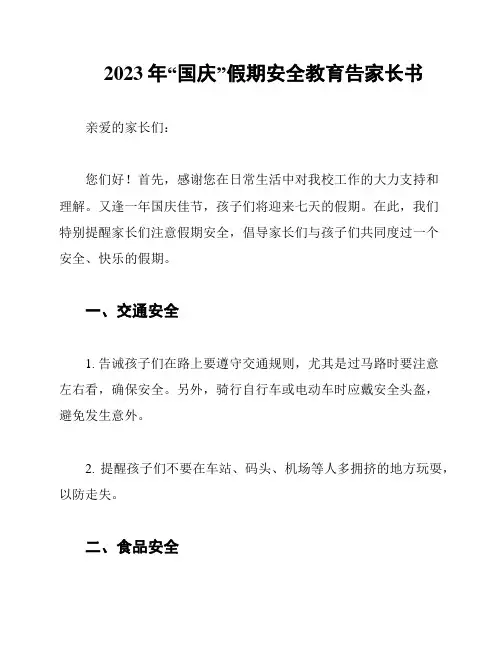 2023 年“国庆”假期安全教育告家长书

亲爱的家长们：

您们好！首先，感谢您在日常生活中对我校工作的大力支持和理解。又逢一年国庆佳节，孩子们将迎来七天的假期。在此，我们特别提醒家长们注意假期安全，倡导家长们与孩子们共同度过一个安全、快乐的假期。

一、交通安全

1. 告诫孩子们在路上要遵守交通规则，尤其是过马路时要注意左右看，确保安全。另外，骑行自行车或电动车时应戴安全头盔，避免发生意外。

2. 提醒孩子们不要在车站、码头、机场等人多拥挤的地方玩耍，以防走失。

二、食品安全